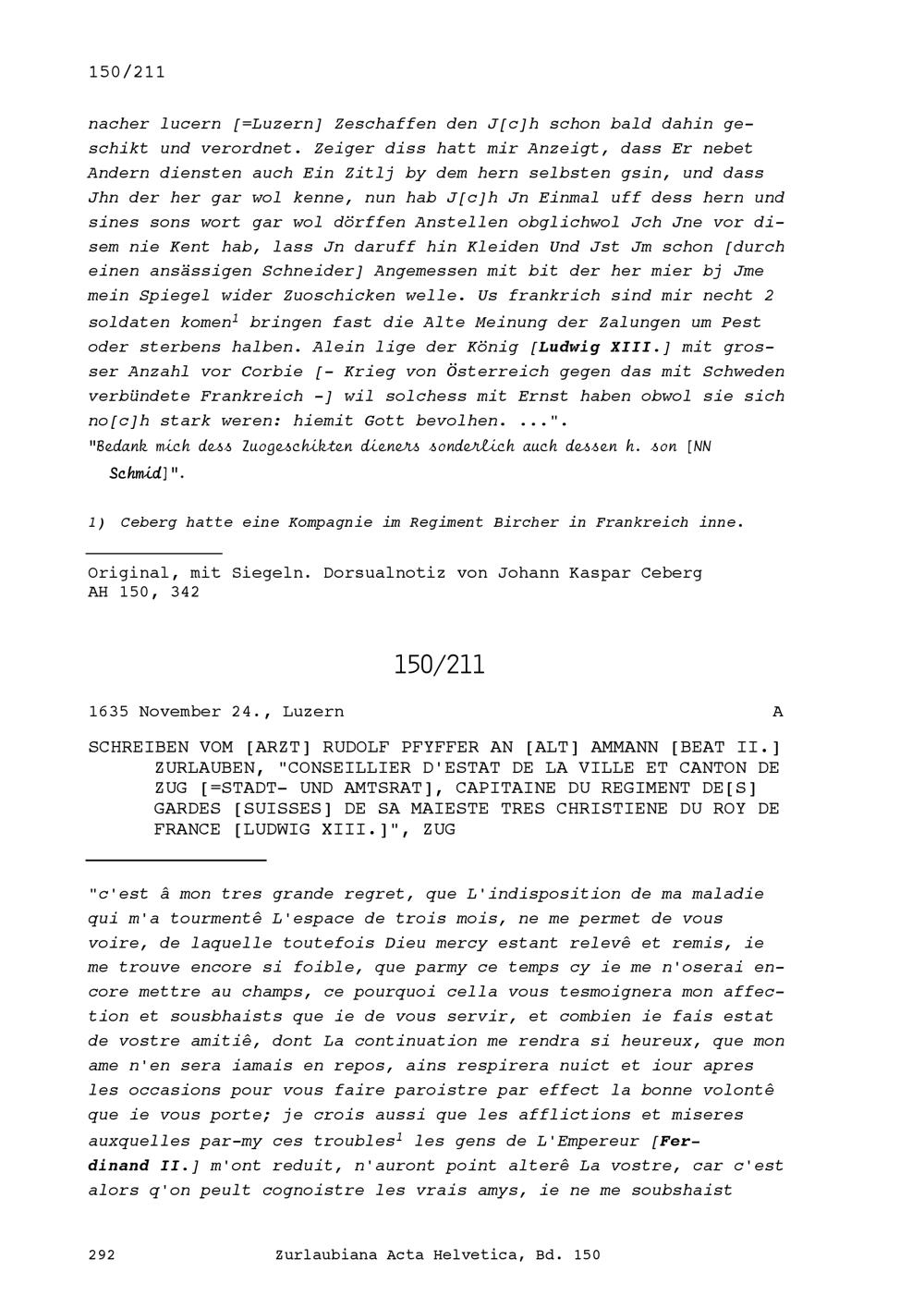 150/211

nacher lucern [=Luzern] Zeschaffen den J[c]h schon bald dahin geschikt und verordnet. Zeiger diss hatt mir Anzeigt, dass Er nebet Andern diensten auch Ein Zitlj by dem hern selbsten gsin, und dass Jhn der her gar wol kenne, nun hab J[c]h Jn Einmal uff dess hern und sines sons wort gar wol dörffen Anstellen obglichwol Jch Jne vor disem nie Kent hab, lass Jn daruff hin Kleiden Und Jst Jm schon [durch einen ansässigen Schneider] Angemessen mit bit der her mier bj Jme mein Spiegel wider Zuoschicken welle. Us frankrich sind mir necht 2 soldaten komen$^1$ bringen fast die Alte Meinung der Zalungen um Pest oder sterbens halben. Alein lige der König [Ludwig XIII.] mit grosser Anzahl vor Corbie [- Krieg von Österreich gegen das mit Schweden verbündete Frankreich -] wil solchess mit Ernst haben obwol sie sich no[c]h stark weren: hiemit Gott bevolhen. ...".
"Bedank mich dess Zuogeschikten dieners sonderlich auch dessen h. son [NN Schmid]".

1) Ceberg hatte eine Kompagnie im Regiment Bircher in Frankreich inne.

Original, mit Siegeln. Dorsualnotiz von Johann Kaspar Ceberg
AH 150, 342

150/211

1635 November 24., Luzern A

SCHREIBEN VOM [ARZT] RUDOLF PFYFFER AN [ALT] AMMANN [BEAT II.] ZURLAUBEN, "CONSEILLIER D'ESTAT DE LA VILLE ET CANTON DE ZUG [=STADT- UND AMTSRAT], CAPITAINE DU REGIMENT DE[S] GARDES [SUISSES] DE SA MAIESTE TRES CHRISTIENE DU ROY DE FRANCE [LUDWIG XIII.]", ZUG

"c'est â mon tres grande regret, que L'indisposition de ma maladie qui m'a tourmentê L'espace de trois mois, ne me permet de vous voire, de laquelle toutefois Dieu mercy estant relevê et remis, ie me trouve encore si foible, que parmy ce temps cy ie me n'oserai encore mettre au champs, ce pourquoi cella vous tesmoignera mon affection et sousbhaists que ie de vous servir, et combien ie fais estat de vostre amitiê, dont La continuation me rendra si heureux, que mon ame n'en sera iamais en repos, ains respirera nuict et iour apres les occasions pour vous faire paroistre par effect la bonne volontê que ie vous porte; je crois aussi que les afflictions et miseres auxquelles par-my ces troubles$^1$ les gens de L'Empereur [Ferdinand II.] m'ont reduit, n'auront point alterê La vostre, car c'est alors q'on peult cognoistre les vrais amys, ie ne me soubshaist

292 Zurlaubiana Acta Helvetica, Bd. 150